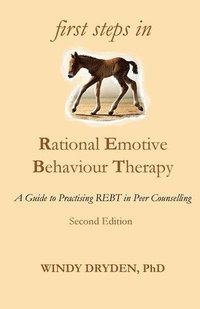 first steps in

Rational Emotive Behaviour Therapy

A Guide to Practising REBT in Peer Counselling

Second Edition

WINDY DRYDEN, PhD